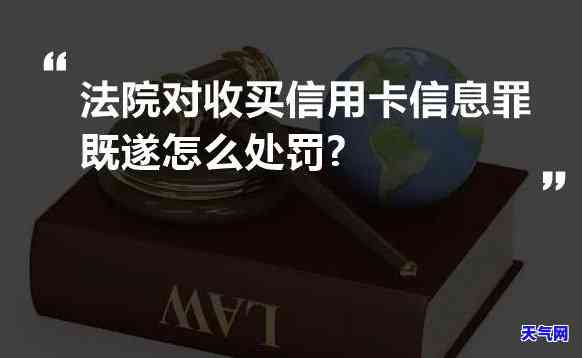 “ 法院对收买信用卡信息罪既遂怎么处罚? ”

LAW

天气网